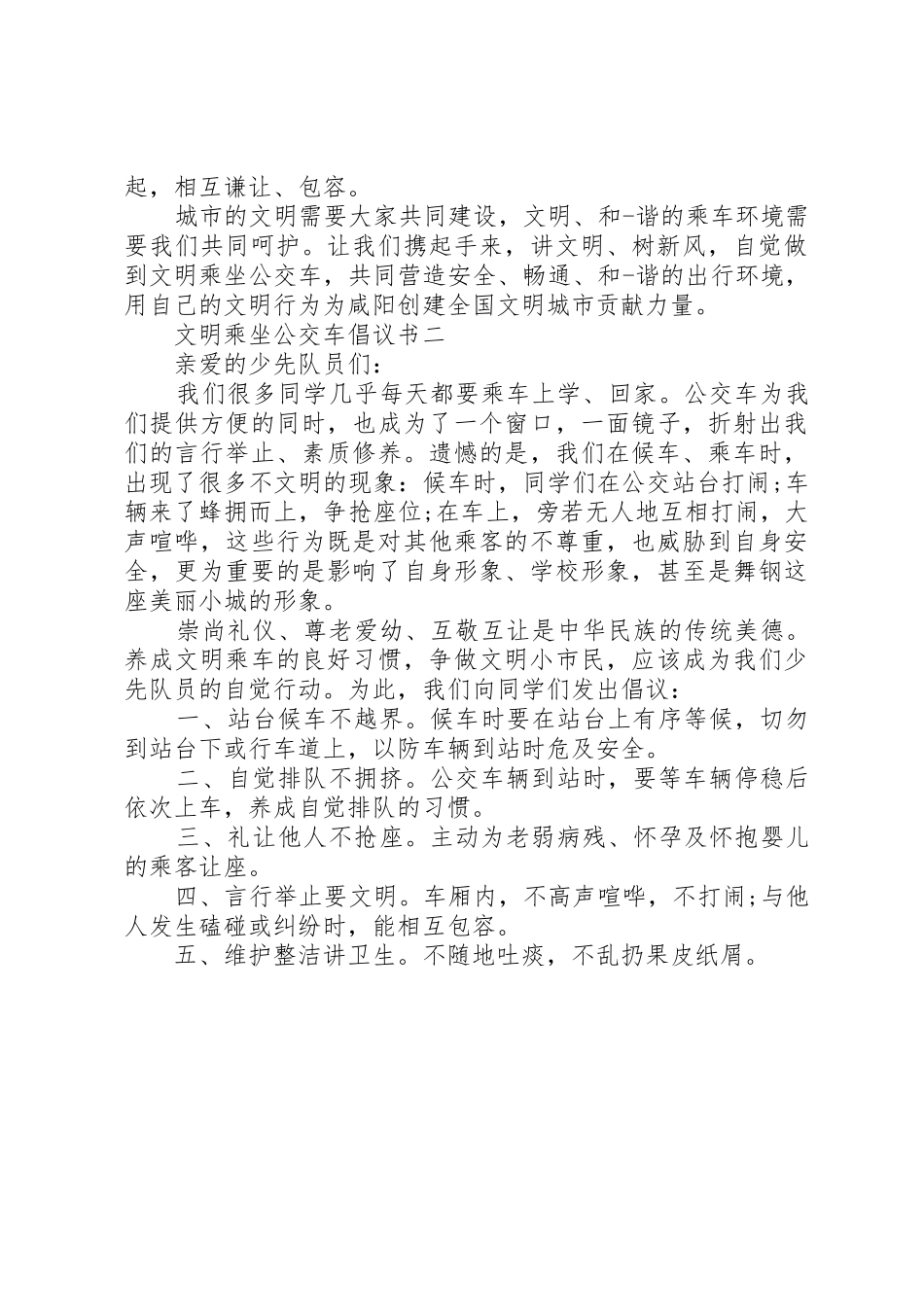 起，相互谦让、包容。

城市的文明需要大家共同建设，文明、和-谐的乘车环境需要我们共同呵护。让我们携起手来，讲文明、树新风，自觉做到文明乘坐公交车，共同营造安全、畅通、和-谐的出行环境，用自己的文明行为为咸阳创建全国文明城市贡献力量。

文明乘坐公交车倡议书二

亲爱的少先队员们：

我们很多同学几乎每天都要乘车上学、回家。公交车为我们提供方便的同时，也成为了一个窗口，一面镜子，折射出我们的言行举止、素质修养。遗憾的是，我们在候车、乘车时，出现了很多不文明的现象：候车时，同学们在公交站台打闹;车辆来了蜂拥而上，争抢座位;在车上，旁若无人地互相打闹，大声喧哗，这些行为既是对其他乘客的不尊重，也威胁到自身安全，更为重要的是影响了自身形象、学校形象，甚至是舞钢这座美丽小城的形象。

崇尚礼仪、尊老爱幼、互敬互让是中华民族的传统美德。养成文明乘车的良好习惯，争做文明小市民，应该成为我们少先队员的自觉行动。为此，我们向同学们发出倡议：

一、站台候车不越界。候车时要在站台上有序等候，切勿到站台下或行车道上，以防车辆到站时危及安全。

二、自觉排队不拥挤。公交车辆到站时，要等车辆停稳后依次上车，养成自觉排队的习惯。

三、礼让他人不抢座。主动为老弱病残、怀孕及怀抱婴儿的乘客让座。

四、言行举止要文明。车厢内，不高声喧哗，不打闹;与他人发生磕碰或纠纷时，能相互包容。

五、维护整洁讲卫生。不随地吐痰，不乱扔果皮纸屑。